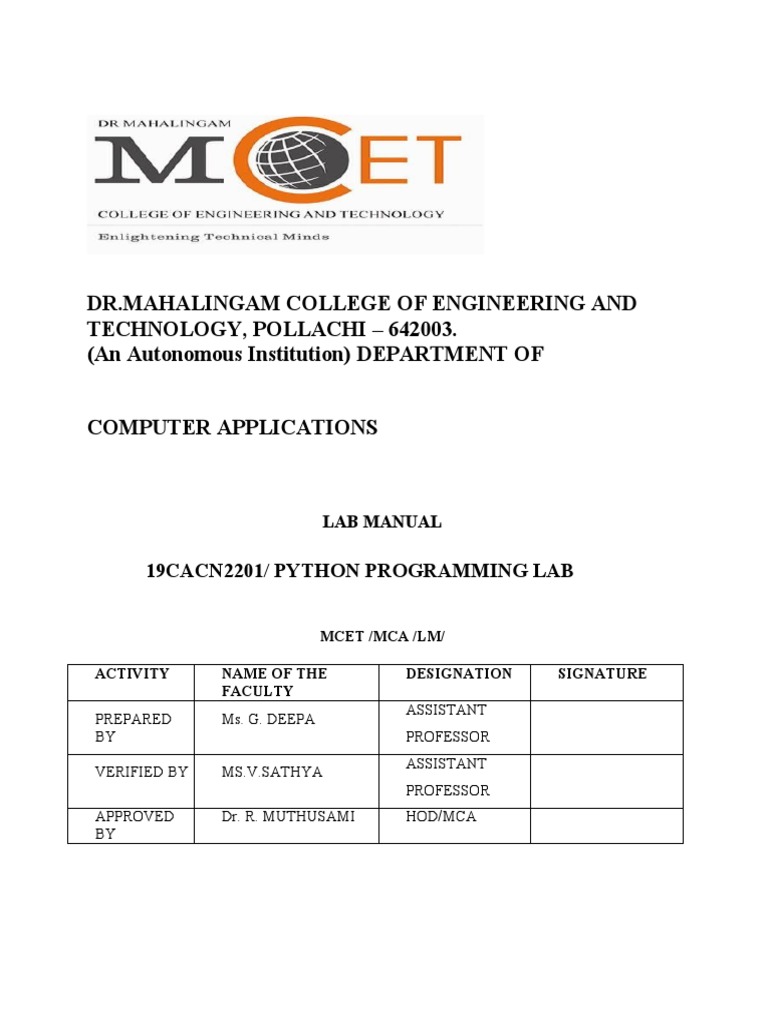 DR MAHALINGAM
MCET
COLLEGE OF ENGINEERING AND TECHNOLOGY
Enlightening Technical Minds

DR.MAHALINGAM COLLEGE OF ENGINEERING AND TECHNOLOGY, POLLACHI – 642003.
(An Autonomous Institution) DEPARTMENT OF

COMPUTER APPLICATIONS

LAB MANUAL

19CACN2201/ PYTHON PROGRAMMING LAB

MCET /MCA /LM/

| ACTIVITY | NAME OF THE FACULTY | DESIGNATION | SIGNATURE |
|---|---|---|---|
| PREPARED BY | Ms. G. DEEPA | ASSISTANT PROFESSOR | |
| VERIFIED BY | MS.V.SATHYA | ASSISTANT PROFESSOR | |
| APPROVED BY | Dr. R. MUTHUSAMI | HOD/MCA | |